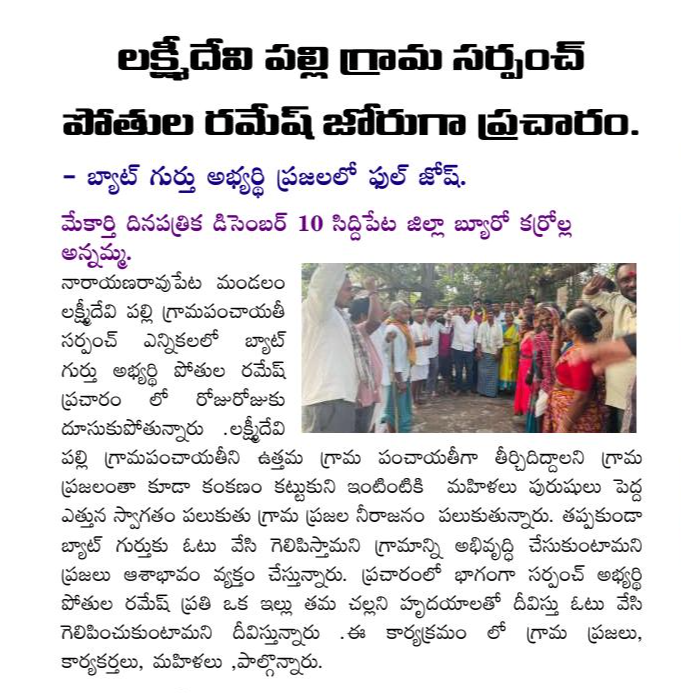 లక్ష్మీదేవి పల్లి గ్రామ సర్పంచ్

పోతుల రమేష్ జోరుగా ప్రచారం.

- బ్యాట్ గుర్తు అభ్యర్థి ప్రజలలో ఫుల్ జోష్.

మేకార్తి దినపత్రిక డిసెంబర్ 10 సిద్దిపేట జిల్లా బ్యూరో కర్రోల్ల అన్నమ్మ.

నారాయణరావుపేట మండలం లక్ష్మీదేవి పల్లి గ్రామపంచాయతీ సర్పంచ్ ఎన్నికలలో బ్యాట్ గుర్తు అభ్యర్థి పోతుల రమేష్ ప్రచారం లో రోజురోజుకు దూసుకుపోతున్నారు .లక్ష్మీదేవి పల్లి గ్రామపంచాయతీని ఉత్తమ గ్రామ పంచాయతీగా తీర్చిదిద్దాలని గ్రామ ప్రజలంతా కూడా కంకణం కట్టుకుని ఇంటింటికి మహిళలు పురుషులు పెద్ద ఎత్తున స్వాగతం పలుకుతు గ్రామ ప్రజల నీరాజనం పలుకుతున్నారు. తప్పకుండా బ్యాట్ గుర్తుకు ఓటు వేసి గెలిపిస్తామని గ్రామాన్ని అభివృద్ధి చేసుకుంటామని ప్రజలు ఆశాభావం వ్యక్తం చేస్తున్నారు. ప్రచారంలో భాగంగా సర్పంచ్ అభ్యర్థి పోతుల రమేష్ ప్రతి ఒక ఇల్లు తమ చల్లని హృదయాలతో దీవిస్తు ఓటు వేసి గెలిపించుకుంటామని దీవిస్తున్నారు .ఈ కార్యక్రమం లో గ్రామ ప్రజలు, కార్యకర్తలు, మహిళలు ,పాల్గొన్నారు.